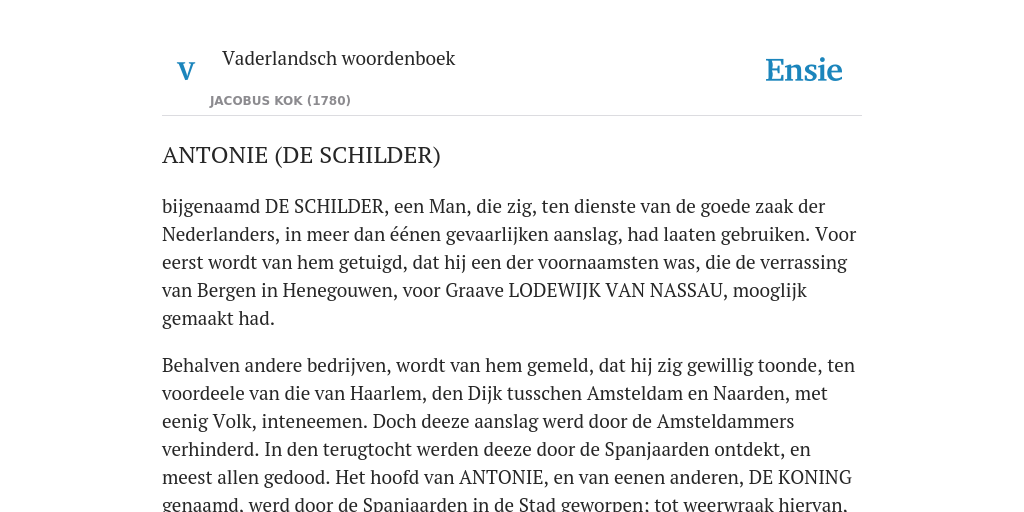 V

Vaderlandsch woordenboek

JACOBUS KOK (1780)

Ensie

ANTONIE (DE SCHILDER)

bijgenaamd DE SCHILDER, een Man, die zig, ten dienste van de goede zaak der Nederlanders, in meer dan éénen gevaarlijken aanslag, had laaten gebruiken. Voor eerst wordt van hem getuigd, dat hij een der voornaamsten was, die de verrassing van Bergen in Henegouwen, voor Graave LODEWIJK VAN NASSAU, mooglijk gemaakt had.

Behalven andere bedrijven, wordt van hem gemeld, dat hij zig gewillig toonde, ten voordeele van die van Haarlem, den Dijk tusschen Amsteldam en Naarden, met eenig Volk, inteneemen. Doch deeze aanslag werd door de Amsteldammers verhinderd. In den terugtocht werden deeze door de Spanjaarden ontdekt, en meest allen gedood. Het hoofd van ANTONIE, en van eenen anderen, DE KONING genaamd, werd door de Spanjaarden in de Stad geworpen; tot weerwraak hiervan,